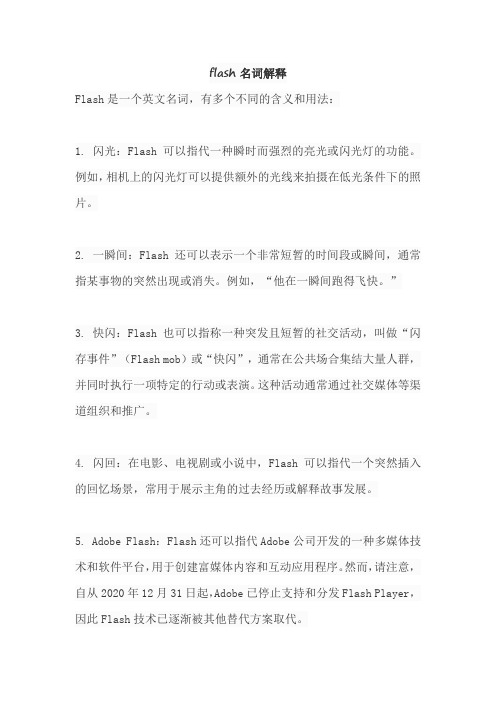 flash 名词解释

Flash 是一个英文名词，有多个不同的含义和用法：

1. 闪光：Flash 可以指代一种瞬时而强烈的亮光或闪光灯的功能。例如，相机上的闪光灯可以提供额外的光线来拍摄在低光条件下的照片。

2. 一瞬间：Flash 还可以表示一个非常短暂的时间段或瞬间，通常指某事物的突然出现或消失。例如，“他在一瞬间跑得飞快。”

3. 快闪：Flash 也可以指称一种突发且短暂的社交活动，叫做“闪存事件”（Flash mob）或“快闪”，通常在公共场合集结大量人群，并同时执行一项特定的行动或表演。这种活动通常通过社交媒体等渠道组织和推广。

4. 闪回：在电影、电视剧或小说中，Flash 可以指代一个突然插入的回忆场景，常用于展示主角的过去经历或解释故事发展。

5. Adobe Flash：Flash 还可以指代 Adobe 公司开发的一种多媒体技术和软件平台，用于创建富媒体内容和互动应用程序。然而，请注意，自从 2020 年 12 月 31 日起，Adobe 已停止支持和分发 Flash Player，因此 Flash 技术已逐渐被其他替代方案取代。